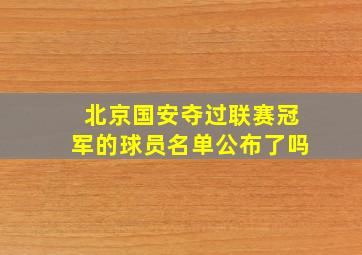 北京国安夺过联赛冠军的球员名单公布了吗